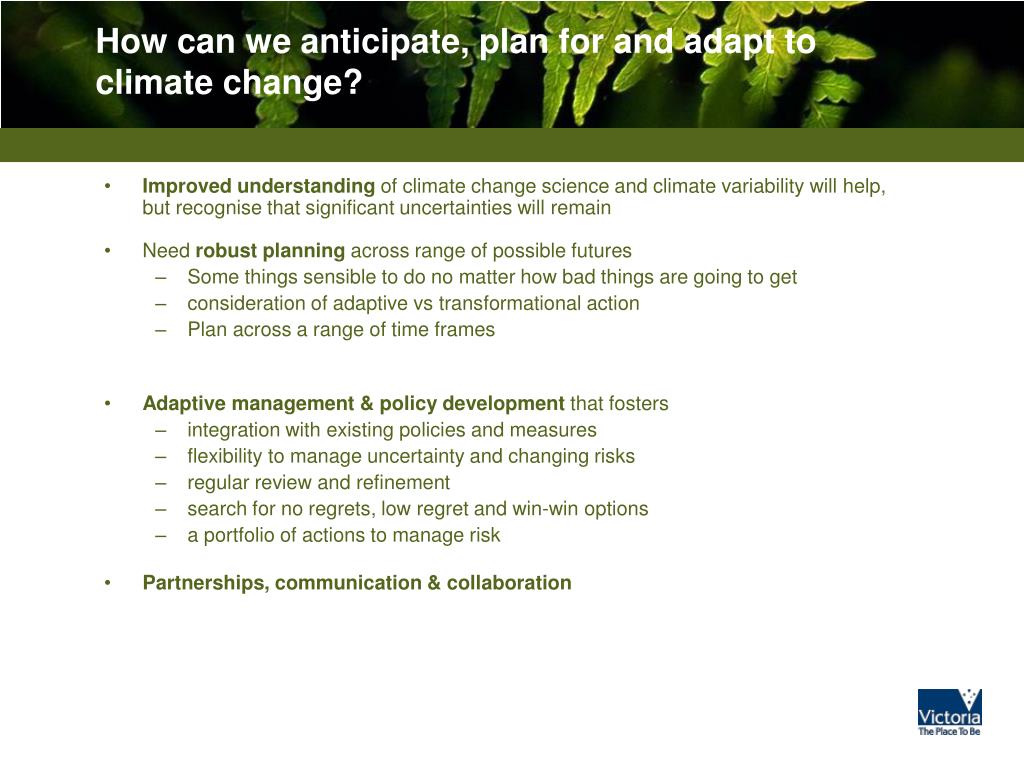 How can we anticipate, plan for and adapt to climate change?

• Improved understanding of climate change science and climate variability will help, but recognise that significant uncertainties will remain

• Need robust planning across range of possible futures
– Some things sensible to do no matter how bad things are going to get
– consideration of adaptive vs transformational action
– Plan across a range of time frames

• Adaptive management & policy development that fosters
– integration with existing policies and measures
– flexibility to manage uncertainty and changing risks
– regular review and refinement
– search for no regrets, low regret and win-win options
– a portfolio of actions to manage risk

• Partnerships, communication & collaboration

Victoria
The Place To Be